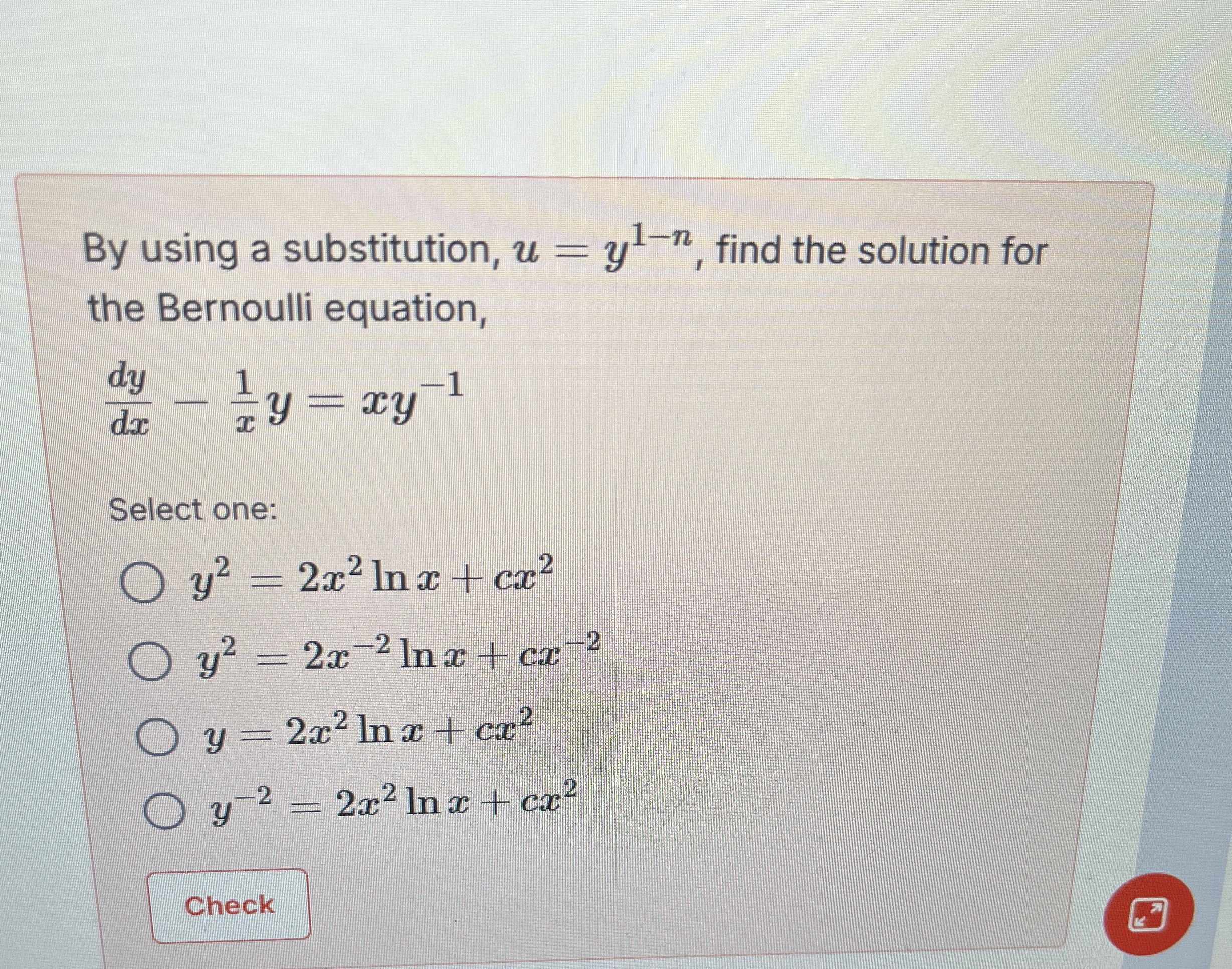 By using a substitution, $u = y^{1-n}$, find the solution for the Bernoulli equation,

$\frac{dy}{dx} - \frac{1}{x}y = xy^{-1}$

Select one:

○ $y^2 = 2x^2 \ln x + cx^2$

○ $y^2 = 2x^{-2} \ln x + cx^{-2}$

○ $y = 2x^2 \ln x + cx^2$

○ $y^{-2} = 2x^2 \ln x + cx^2$

Check